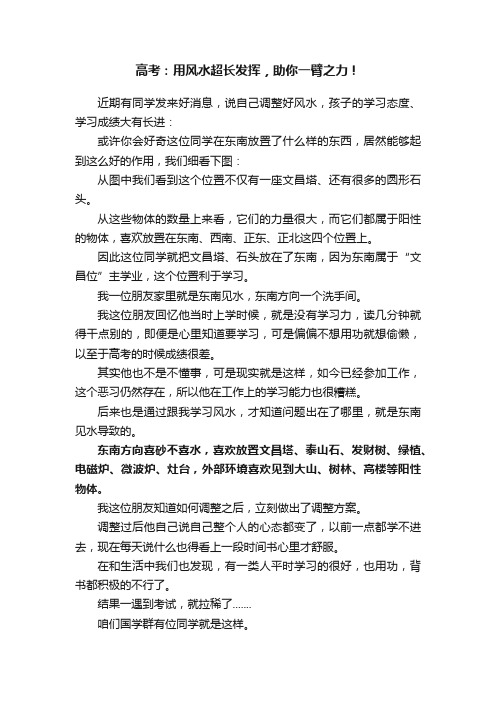 高考：用风水超长发挥，助你一臂之力！

近期有同学发来好消息，说自己调整好风水，孩子的学习态度、学习成绩大有长进：

或许你会好奇这位同学在东南放置了什么样的东西，居然能够起到这么好的作用，我们细看下图：

从图中我们看到这个位置不仅有一座文昌塔、还有很多的圆形石头。

从这些物体的数量上来看，它们的力量很大，而它们都属于阳性的物体，喜欢放置在东南、西南、正东、正北这四个位置上。

因此这位同学就把文昌塔、石头放在了东南，因为东南属于“文昌位”主学业，这个位置利于学习。

我一位朋友家里就是东南见水，东南方向一个洗手间。

我这位朋友回忆他当时上学时候，就是没有学习力，读几分钟就得干点别的，即便是心里知道要学习，可是偏偏不想用功就想偷懒，以至于高考的时候成绩很差。

其实他也不是不懂事，可是现实就是这样，如今已经参加工作，这个恶习仍然存在，所以他在工作上的学习能力也很糟糕。

后来也是通过跟我学习风水，才知道问题出在了哪里，就是东南见水导致的。

东南方向喜砂不喜水，喜欢放置文昌塔、泰山石、发财树、绿植、电磁炉、微波炉、灶台，外部环境喜欢见到大山、树林、高楼等阳性物体。

我这位朋友知道如何调整之后，立刻做出了调整方案。

调整过后他自己说自己整个人的心态都变了，以前一点都学不进去，现在每天说什么也得看上一段时间书心里才舒服。

在和生活中我们也发现，有一类人平时学习的很好，也用功，背书都积极的不行了。

结果一遇到考试，就拉稀了.......

咱们国学群有位同学就是这样。